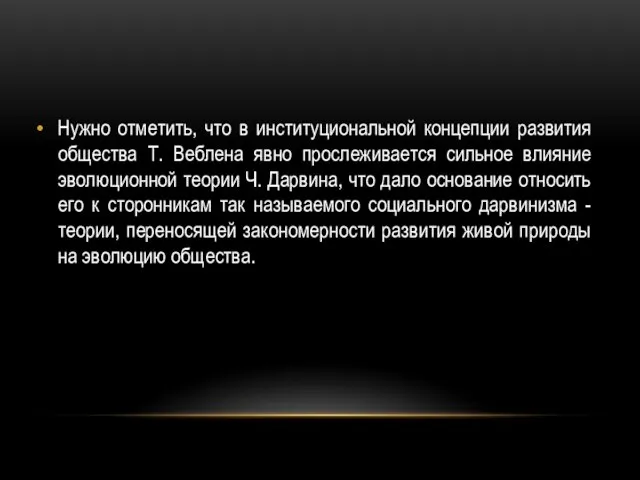 • Нужно отметить, что в институциональной концепции развития общества Т. Веблена явно прослеживается сильное влияние эволюционной теории Ч. Дарвина, что дало основание относить его к сторонникам так называемого социального дарвинизма - теории, переносящей закономерности развития живой природы на эволюцию общества.